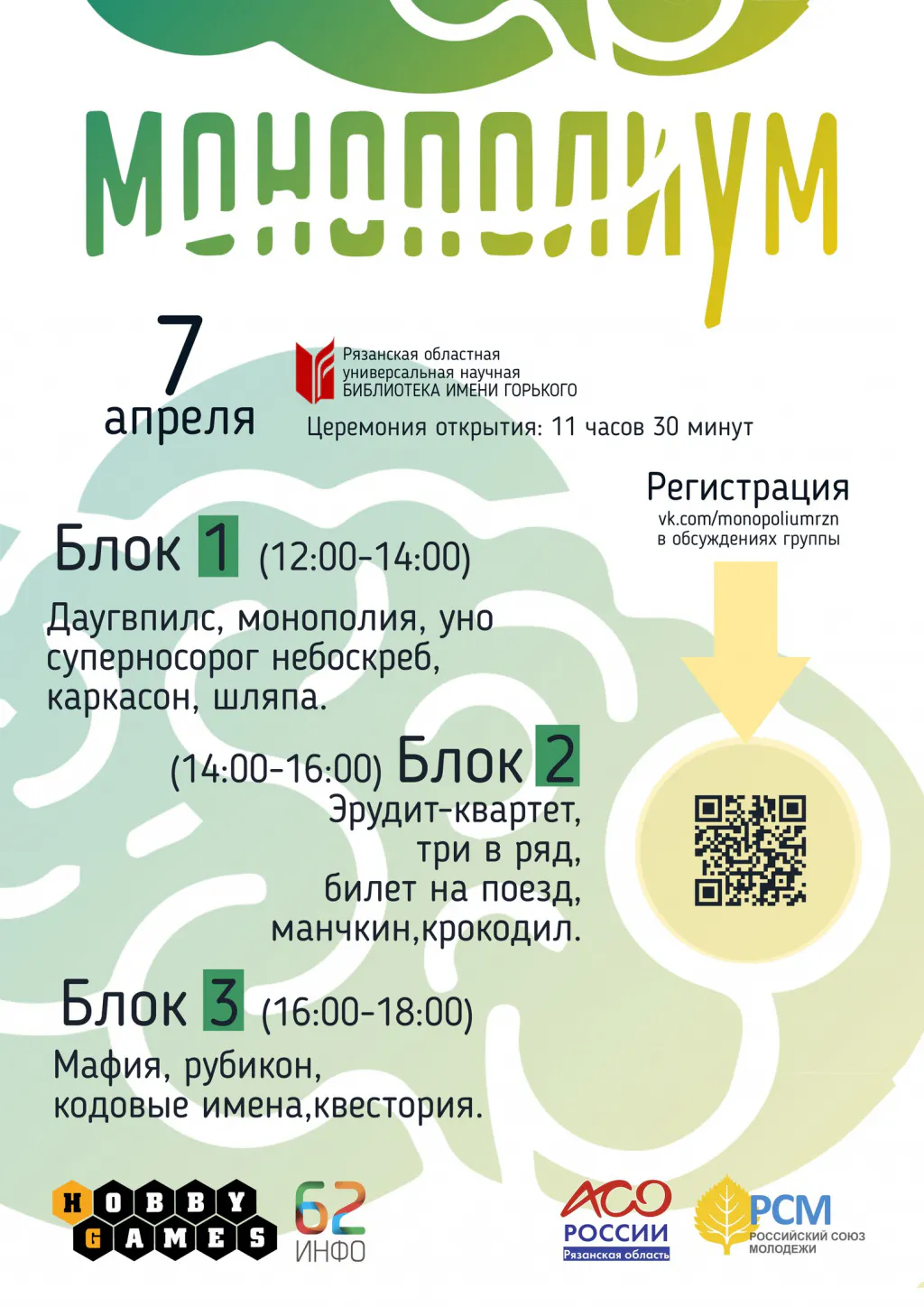 МОНОПОЛИУМ

7
апреля

Рязанская областная
универсальная научная
БИБЛИОТЕКА ИМЕНИ ГОРЬКОГО

Церемония открытия: 11 часов 30 минут

Регистрация
vk.com/monopoliumrzn
в обсуждениях группы

Блок 1 (12:00-14:00)

Даугвпилс, монополия, уно суперносорог небоскреб, каркасон, шляпа.

(14:00-16:00) Блок 2

Эрудит-квартет,
три в ряд,
билет на поезд,
манчкин,крокодил.

Блок 3 (16:00-18:00)

Мафия, рубикон,
кодовые имена,квестория.

HOBBY GAMES

62 ИНФО

АСО РОССИИ
Рязанская область

РСМ
РОССИЙСКИЙ СОЮЗ МОЛОДЕЖИ